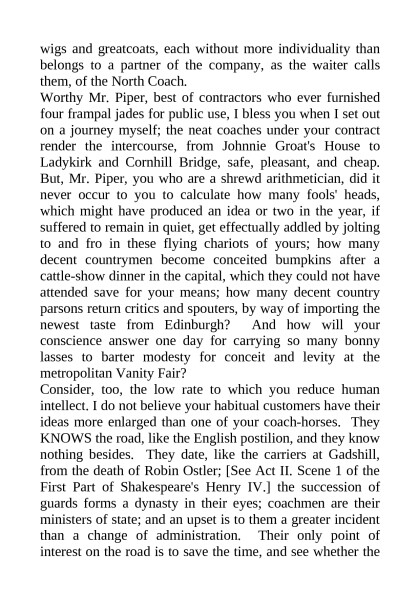 wigs and greatcoats, each without more individuality than belongs to a partner of the company, as the waiter calls them, of the North Coach.
Worthy Mr. Piper, best of contractors who ever furnished four frampal jades for public use, I bless you when I set out on a journey myself; the neat coaches under your contract render the intercourse, from Johnnie Groat's House to Ladykirk and Cornhill Bridge, safe, pleasant, and cheap. But, Mr. Piper, you who are a shrewd arithmetician, did it never occur to you to calculate how many fools' heads, which might have produced an idea or two in the year, if suffered to remain in quiet, get effectually addled by jolting to and fro in these flying chariots of yours; how many decent countrymen become conceited bumpkins after a cattle-show dinner in the capital, which they could not have attended save for your means; how many decent country parsons return critics and spouters, by way of importing the newest taste from Edinburgh? And how will your conscience answer one day for carrying so many bonny lasses to barter modesty for conceit and levity at the metropolitan Vanity Fair?
Consider, too, the low rate to which you reduce human intellect. I do not believe your habitual customers have their ideas more enlarged than one of your coach-horses. They KNOWS the road, like the English postilion, and they know nothing besides. They date, like the carriers at Gadshill, from the death of Robin Ostler; [See Act II. Scene 1 of the First Part of Shakespeare's Henry IV.] the succession of guards forms a dynasty in their eyes; coachmen are their ministers of state; and an upset is to them a greater incident than a change of administration. Their only point of interest on the road is to save the time, and see whether the